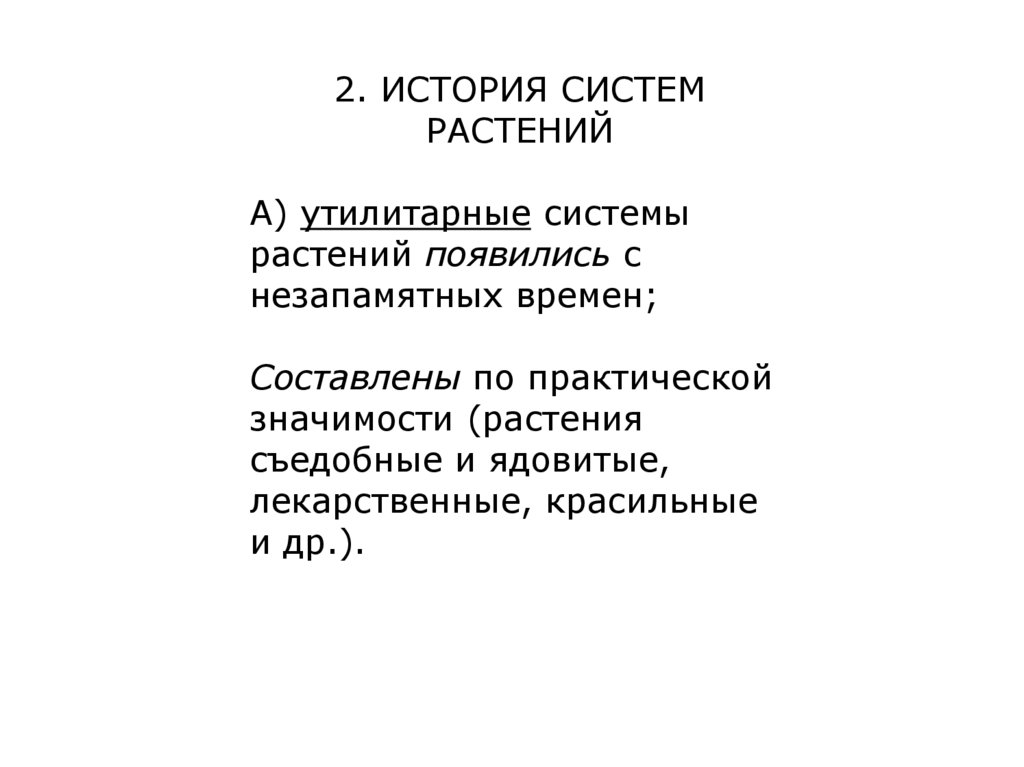 2. ИСТОРИЯ СИСТЕМ РАСТЕНИЙ

А) утилитарные системы растений появились с незапамятных времен;

Составлены по практической значимости (растения съедобные и ядовитые, лекарственные, красильные и др.).